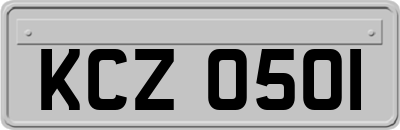 KCZ 0501